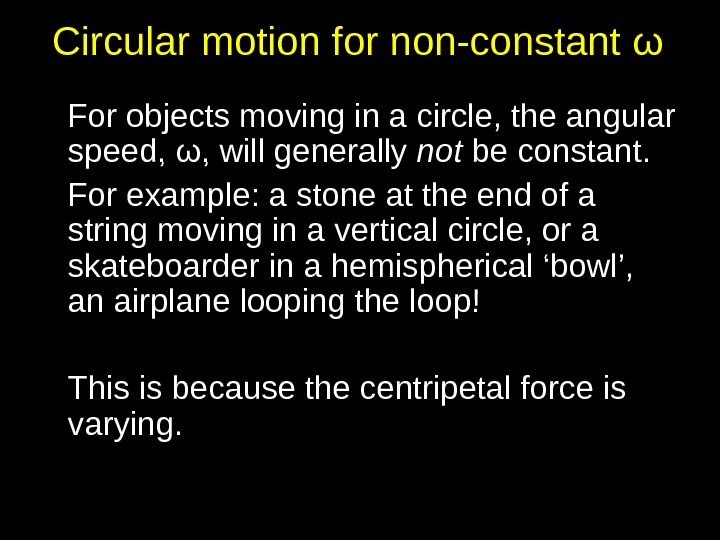 Circular motion for non-constant ω

For objects moving in a circle, the angular speed, ω, will generally not be constant.

For example: a stone at the end of a string moving in a vertical circle, or a skateboarder in a hemispherical 'bowl', an airplane looping the loop!

This is because the centripetal force is varying.